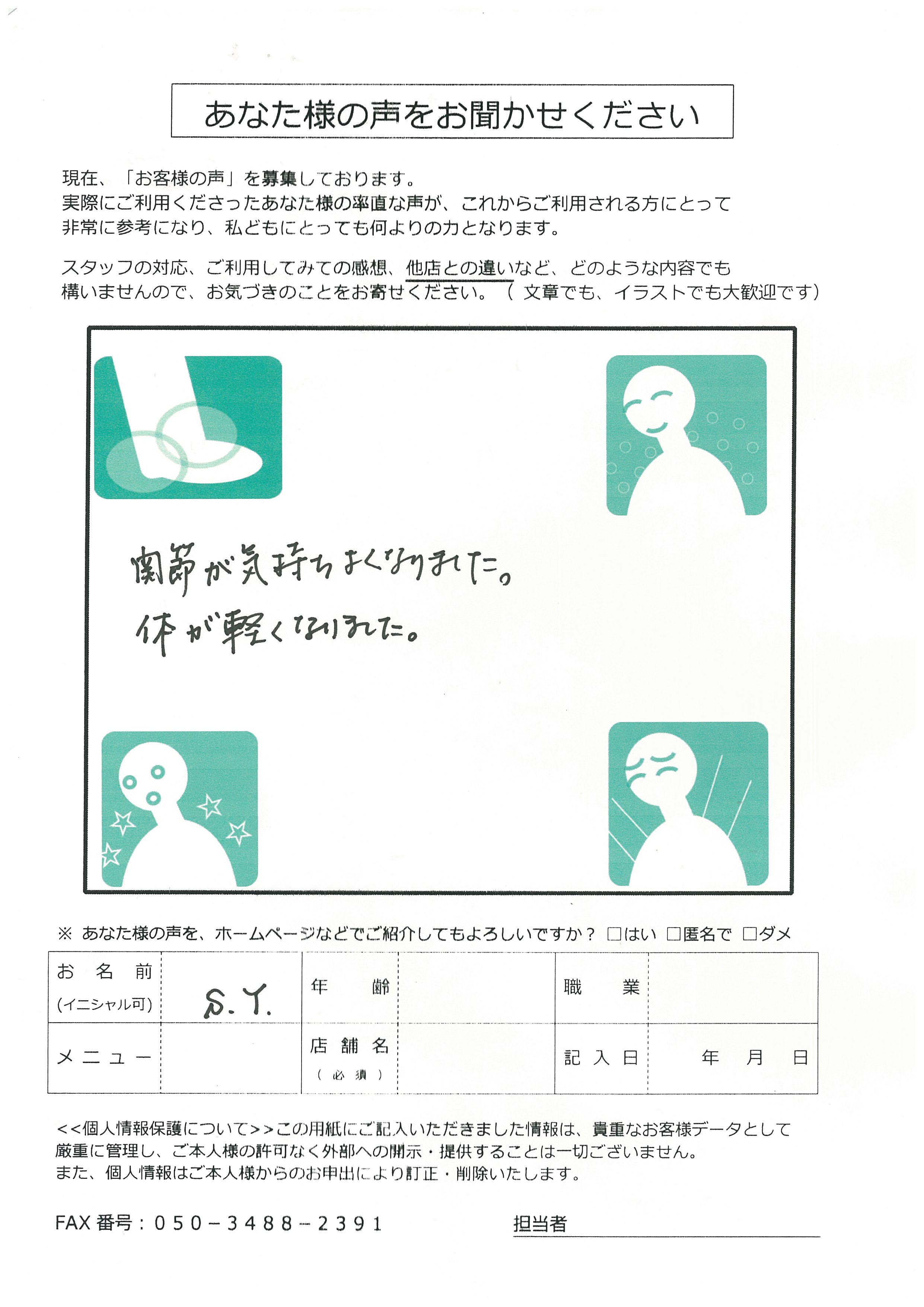 あなた様の声をお聞かせください

現在、「お客様の声」を募集しております。
実際にご利用くださったあなた様の率直な声が、これからご利用される方にとって非常に参考になり、私どもにとっても何よりの力となります。

スタッフの対応、ご利用してみての感想、他店との違いなど、どのような内容でも構いませんので、お気づきのことをお寄せください。（文章でも、イラストでも大歓迎です）

関節が気持ちよくなりました。
体が軽くなりました。

※ あなた様の声を、ホームページなどでご紹介してもよろしいですか？ □はい □匿名で □ダメ

| お名前 (イニシャル可) | S.Y. | 年齢 | | 職業 | |
|---|---|---|---|---|---|
| メニュー | | 店舗名 (必須) | | 記入日 | 年 月 日 |

<<個人情報保護について>>この用紙にご記入いただきました情報は、貴重なお客様データとして厳重に管理し、ご本人様の許可なく外部への開示・提供することは一切ございません。
また、個人情報はご本人様からのお申出により訂正・削除いたします。

FAX 番号：050－3488－2391

担当者